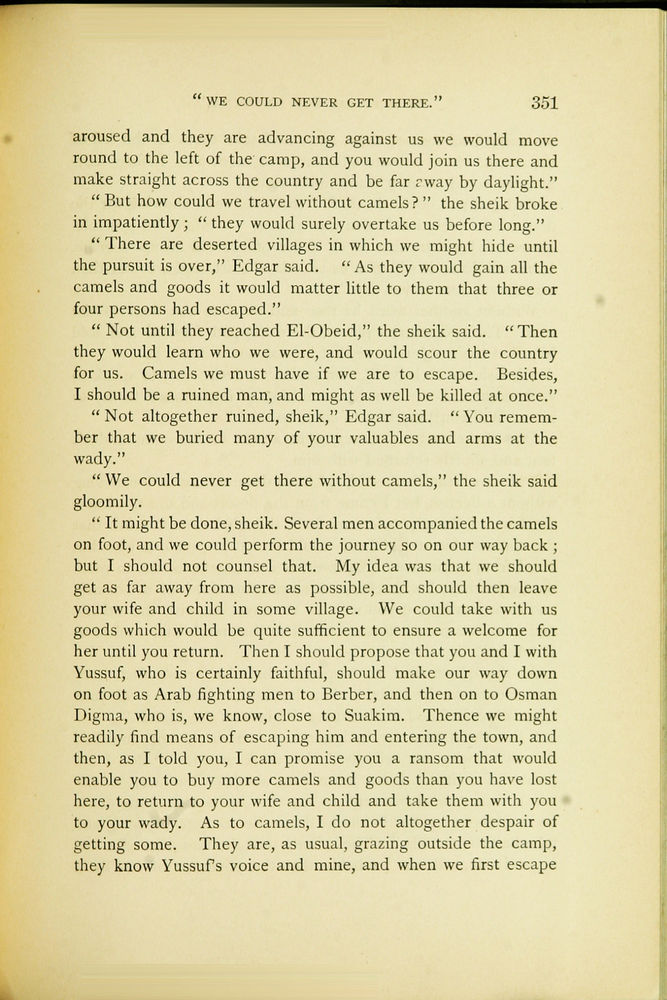 "WE COULD NEVER GET THERE." 351

aroused and they are advancing against us we would move round to the left of the camp, and you would join us there and make straight across the country and be far away by daylight."

"But how could we travel without camels?" the sheik broke in impatiently; "they would surely overtake us before long."

"There are deserted villages in which we might hide until the pursuit is over," Edgar said. "As they would gain all the camels and goods it would matter little to them that three or four persons had escaped."

"Not until they reached El-Obeid," the sheik said. "Then they would learn who we were, and would scour the country for us. Camels we must have if we are to escape. Besides, I should be a ruined man, and might as well be killed at once."

"Not altogether ruined, sheik," Edgar said. "You remember that we buried many of your valuables and arms at the wady."

"We could never get there without camels," the sheik said gloomily.

"It might be done, sheik. Several men accompanied the camels on foot, and we could perform the journey so on our way back; but I should not counsel that. My idea was that we should get as far away from here as possible, and should then leave your wife and child in some village. We could take with us goods which would be quite sufficient to ensure a welcome for her until you return. Then I should propose that you and I with Yussuf, who is certainly faithful, should make our way down on foot as Arab fighting men to Berber, and then on to Osman Digma, who is, we know, close to Suakim. Thence we might readily find means of escaping him and entering the town, and then, as I told you, I can promise you a ransom that would enable you to buy more camels and goods than you have lost here, to return to your wife and child and take them with you to your wady. As to camels, I do not altogether despair of getting some. They are, as usual, grazing outside the camp, they know Yussuf's voice and mine, and when we first escape